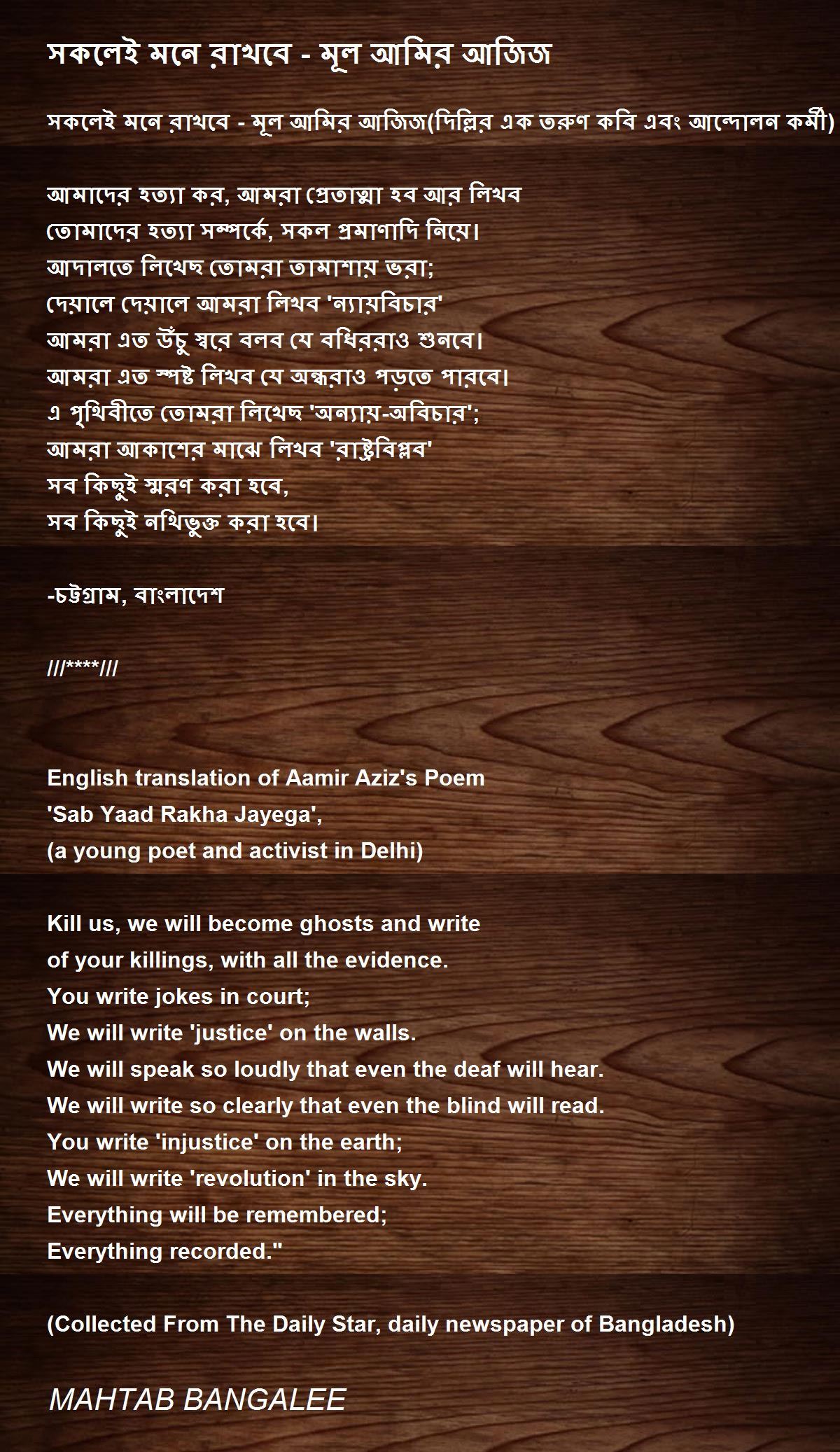 সকলেই মনে রাখবে - মূল আমির আজিজ

সকলেই মনে রাখবে - মূল আমির আজিজ(দিল্লির এক তরুণ কবি এবং আন্দোলন কর্মী)

আমাদের হত্যা কর, আমরা প্রেতাত্মা হব আর লিখব
তোমাদের হত্যা সম্পর্কে, সকল প্রমাণাদি নিয়ে।
আদালতে লিখেছ তোমরা তামাশায় ভরা;
দেয়ালে দেয়ালে আমরা লিখব 'ন্যায়বিচার'
আমরা এত উঁচু স্বরে বলব যে বধিররাও শুনবে।
আমরা এত স্পষ্ট লিখব যে অন্ধরাও পড়তে পারবে।
এ পৃথিবীতে তোমরা লিখেছ 'অন্যায়-অবিচার';
আমরা আকাশের মাঝে লিখব 'রাষ্ট্রবিপ্লব'
সব কিছুই স্মরণ করা হবে,
সব কিছুই নথিভুক্ত করা হবে।

-চট্টগ্রাম, বাংলাদেশ

///****///

English translation of Aamir Aziz's Poem 'Sab Yaad Rakha Jayega', (a young poet and activist in Delhi)

Kill us, we will become ghosts and write
of your killings, with all the evidence.
You write jokes in court;
We will write 'justice' on the walls.
We will speak so loudly that even the deaf will hear.
We will write so clearly that even the blind will read.
You write 'injustice' on the earth;
We will write 'revolution' in the sky.
Everything will be remembered;
Everything recorded."

(Collected From The Daily Star, daily newspaper of Bangladesh)

MAHTAB BANGALEE